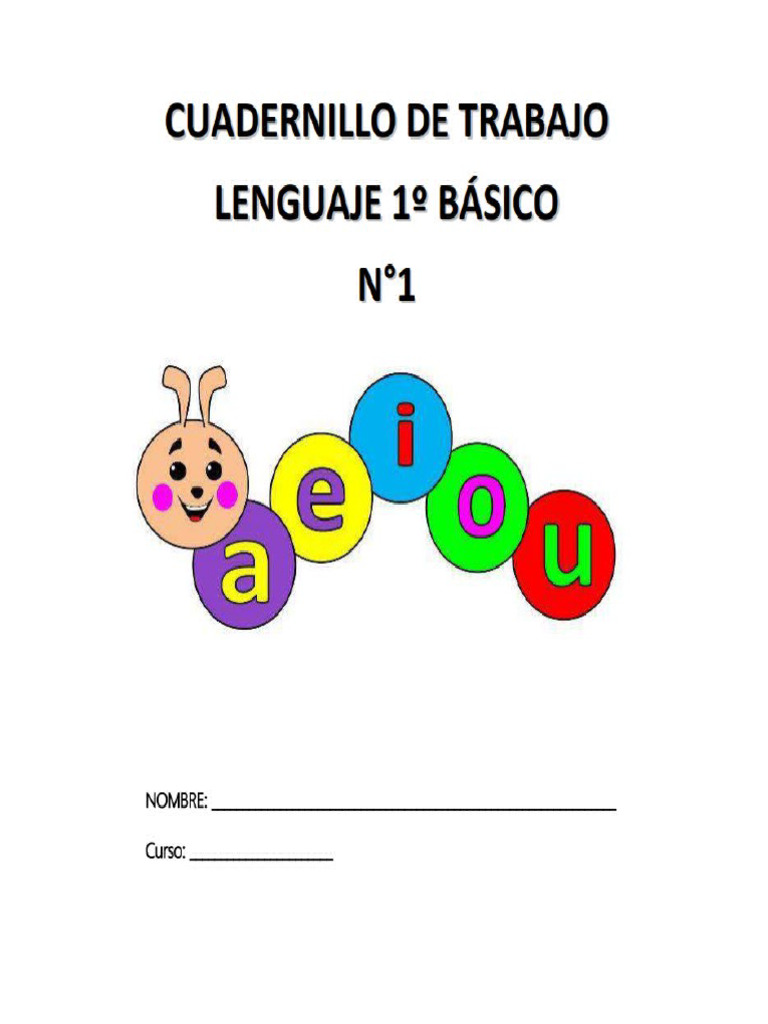 CUADERNILLO DE TRABAJO

LENGUAJE 1º BÁSICO

N°1

a e i o u

NOMBRE: ____

Curso: ____